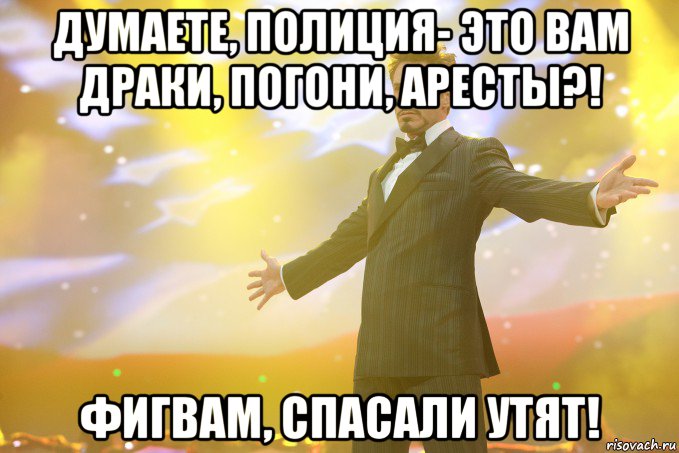 ДУМАЕТЕ, ПОЛИЦИЯ- ЭТО ВАМ ДРАКИ, ПОГОНИ, АРЕСТЫ?!

ФИГВАМ, СПАСАЛИ УТЯТ!

risovach.ru